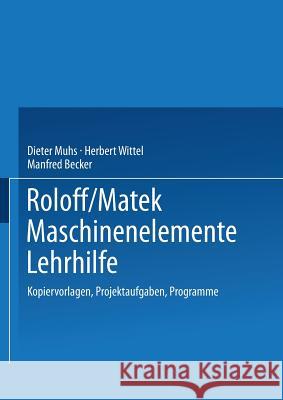 Dieter Muhs · Herbert Wittel
Manfred Becker

Roloff/Matek
Maschinenelemente
Lehrhilfe

Kopiervorlagen, Projektaufgaben, Programme

Kraina Książek